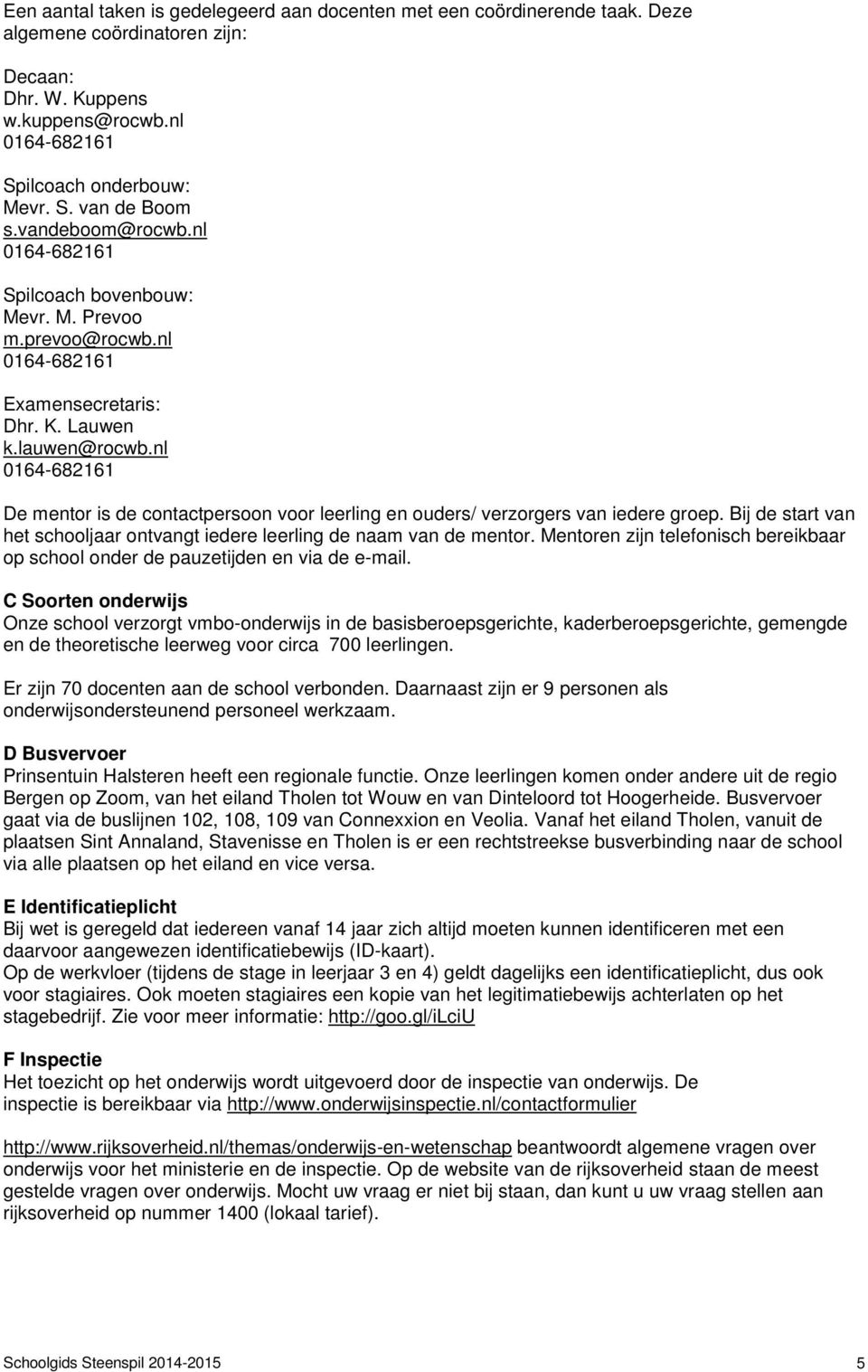 Een aantal taken is gedelegeerd aan docenten met een coördinerende taak. Deze algemene coördinatoren zijn:

Decaan:
Dhr. W. Kuppens
w.kuppens@rocwb.nl
0164-682161

Spilcoach onderbouw:
Mevr. S. van de Boom
s.vandeboom@rocwb.nl
0164-682161

Spilcoach bovenbouw:
Mevr. M. Prevoo
m.prevoo@rocwb.nl
0164-682161

Examensecretaris:
Dhr. K. Lauwen
k.lauwen@rocwb.nl
0164-682161

De mentor is de contactpersoon voor leerling en ouders/ verzorgers van iedere groep. Bij de start van het schooljaar ontvangt iedere leerling de naam van de mentor. Mentoren zijn telefonisch bereikbaar op school onder de pauzetijden en via de e-mail.

C Soorten onderwijs
Onze school verzorgt vmbo-onderwijs in de basisberoepsgerichte, kaderberoepsgerichte, gemengde en de theoretische leerweg voor circa 700 leerlingen.

Er zijn 70 docenten aan de school verbonden. Daarnaast zijn er 9 personen als onderwijsondersteunend personeel werkzaam.

D Busvervoer
Prinsentuin Halsteren heeft een regionale functie. Onze leerlingen komen onder andere uit de regio Bergen op Zoom, van het eiland Tholen tot Wouw en van Dinteloord tot Hoogerheide. Busvervoer gaat via de buslijnen 102, 108, 109 van Connexxion en Veolia. Vanaf het eiland Tholen, vanuit de plaatsen Sint Annaland, Stavenisse en Tholen is er een rechtstreekse busverbinding naar de school via alle plaatsen op het eiland en vice versa.

E Identificatieplicht
Bij wet is geregeld dat iedereen vanaf 14 jaar zich altijd moeten kunnen identificeren met een daarvoor aangewezen identificatiebewijs (ID-kaart).
Op de werkvloer (tijdens de stage in leerjaar 3 en 4) geldt dagelijks een identificatieplicht, dus ook voor stagiaires. Ook moeten stagiaires een kopie van het legitimatiebewijs achterlaten op het stagebedrijf. Zie voor meer informatie: http://goo.gl/iLciU

F Inspectie
Het toezicht op het onderwijs wordt uitgevoerd door de inspectie van onderwijs. De inspectie is bereikbaar via http://www.onderwijsinspectie.nl/contactformulier

http://www.rijksoverheid.nl/themas/onderwijs-en-wetenschap beantwoordt algemene vragen over onderwijs voor het ministerie en de inspectie. Op de website van de rijksoverheid staan de meest gestelde vragen over onderwijs. Mocht uw vraag er niet bij staan, dan kunt u uw vraag stellen aan rijksoverheid op nummer 1400 (lokaal tarief).

Schoolgids Steenspil 2014-2015 5